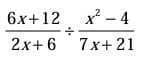 $\frac{6x+12}{2x+6} \div \frac{x^2-4}{7x+21}$